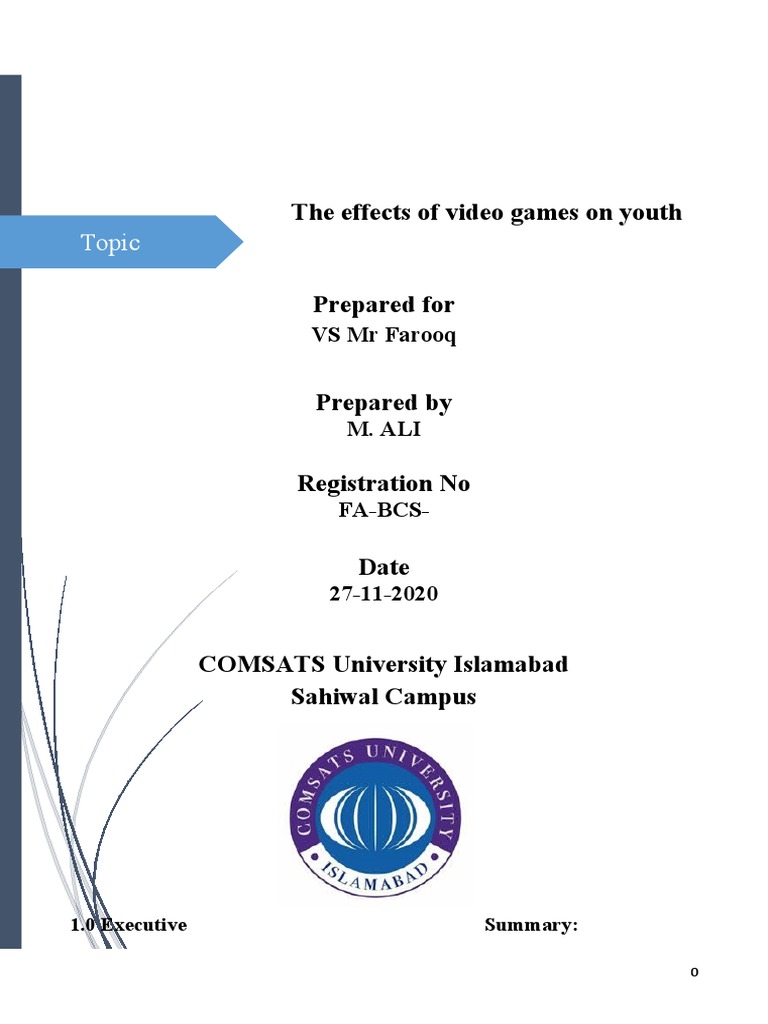 Topic

The effects of video games on youth

Prepared for
VS Mr Farooq

Prepared by
M. ALI

Registration No
FA-BCS-

Date
27-11-2020

COMSATS University Islamabad
Sahiwal Campus

COMSATS UNIVERSITY
ISLAMABAD

1.0 Executive Summary:

0